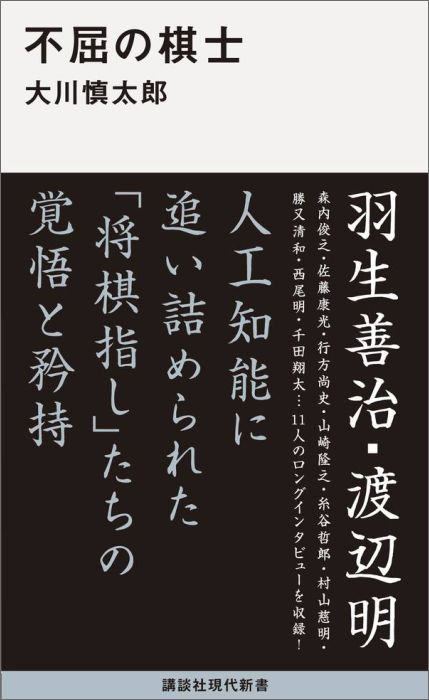 不屈の棋士
大川慎太郎

羽生善治・渡辺明

森内俊之・佐藤康光・行方尚史・山崎隆之・糸谷哲郎・村山慈明・勝又清和・西尾明・千田翔太…11人のロングインタビューを収録！

人工知能に追い詰められた「将棋指し」たちの覚悟と矜持

講談社現代新書